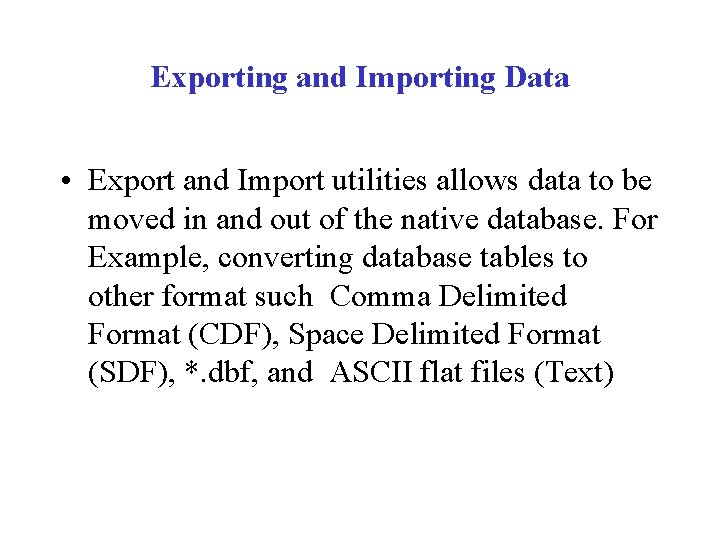 Exporting and Importing Data

• Export and Import utilities allows data to be moved in and out of the native database. For Example, converting database tables to other format such Comma Delimited Format (CDF), Space Delimited Format (SDF), *.dbf, and ASCII flat files (Text)